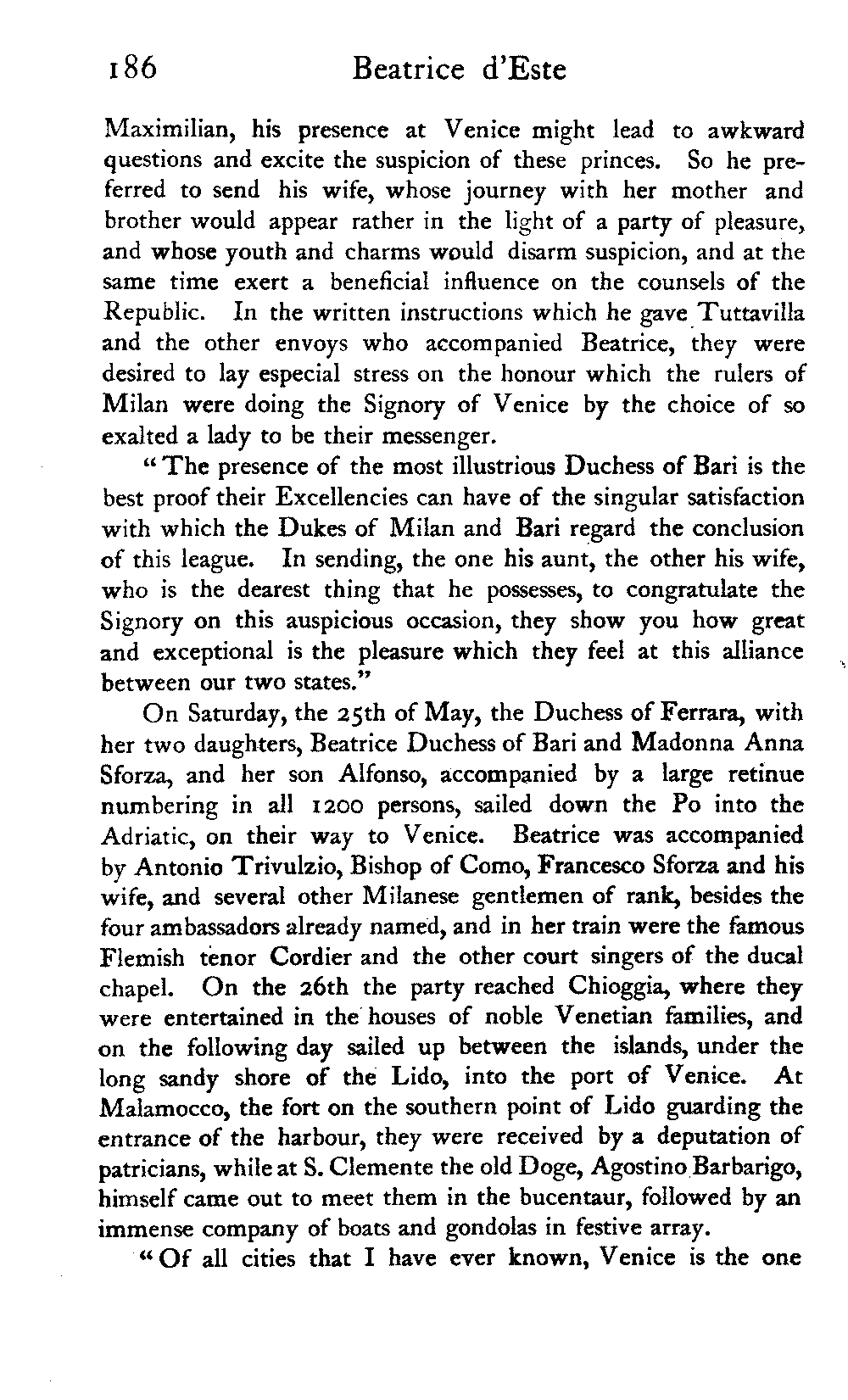 186 Beatrice d'Este

Maximilian, his presence at Venice might lead to awkward questions and excite the suspicion of these princes. So he preferred to send his wife, whose journey with her mother and brother would appear rather in the light of a party of pleasure, and whose youth and charms would disarm suspicion, and at the same time exert a beneficial influence on the counsels of the Republic. In the written instructions which he gave Tuttavilla and the other envoys who accompanied Beatrice, they were desired to lay especial stress on the honour which the rulers of Milan were doing the Signory of Venice by the choice of so exalted a lady to be their messenger.

"The presence of the most illustrious Duchess of Bari is the best proof their Excellencies can have of the singular satisfaction with which the Dukes of Milan and Bari regard the conclusion of this league. In sending, the one his aunt, the other his wife, who is the dearest thing that he possesses, to congratulate the Signory on this auspicious occasion, they show you how great and exceptional is the pleasure which they feel at this alliance between our two states."

On Saturday, the 25th of May, the Duchess of Ferrara, with her two daughters, Beatrice Duchess of Bari and Madonna Anna Sforza, and her son Alfonso, accompanied by a large retinue numbering in all 1200 persons, sailed down the Po into the Adriatic, on their way to Venice. Beatrice was accompanied by Antonio Trivulzio, Bishop of Como, Francesco Sforza and his wife, and several other Milanese gentlemen of rank, besides the four ambassadors already named, and in her train were the famous Flemish tenor Cordier and the other court singers of the ducal chapel. On the 26th the party reached Chioggia, where they were entertained in the houses of noble Venetian families, and on the following day sailed up between the islands, under the long sandy shore of the Lido, into the port of Venice. At Malamocco, the fort on the southern point of Lido guarding the entrance of the harbour, they were received by a deputation of patricians, while at S. Clemente the old Doge, Agostino Barbarigo, himself came out to meet them in the bucentaur, followed by an immense company of boats and gondolas in festive array.

"Of all cities that I have ever known, Venice is the one